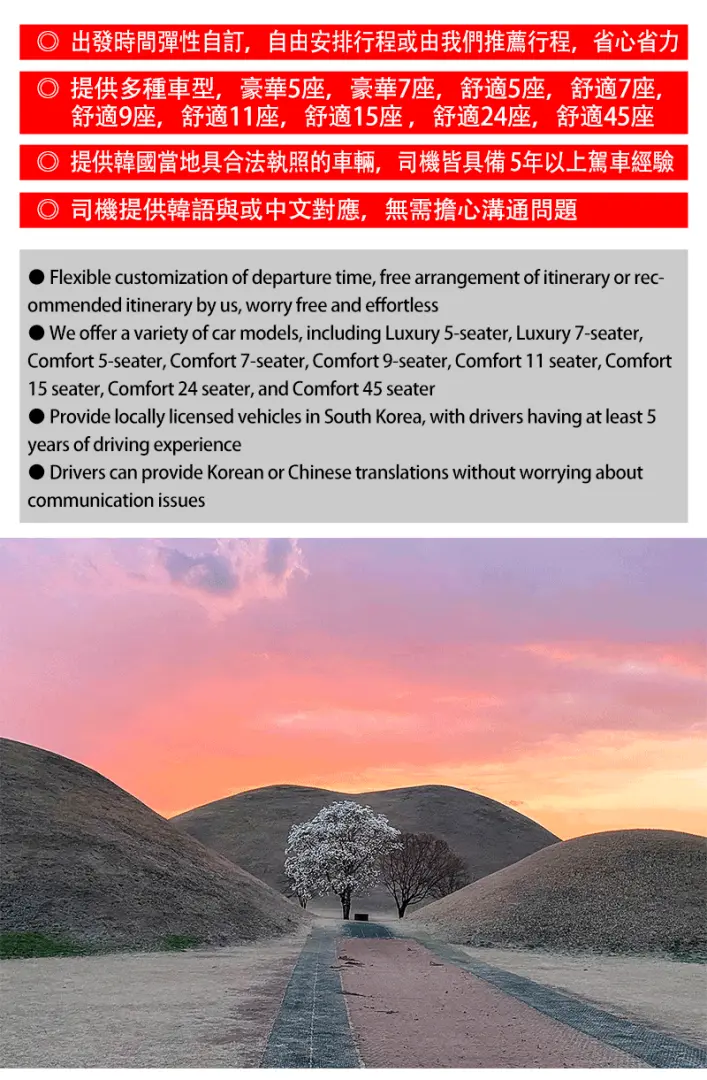 ◎ 出發時間彈性自訂，自由安排行程或由我們推薦行程，省心省力

◎ 提供多種車型，豪華5座，豪華7座，舒適5座，舒適7座，舒適9座，舒適11座，舒適15座，舒適24座，舒適45座

◎ 提供韓國當地具合法執照的車輛，司機皆具備 5年以上駕車經驗

◎ 司機提供韓語與或中文對應，無需擔心溝通問題

● Flexible customization of departure time, free arrangement of itinerary or recommended itinerary by us, worry free and effortless
● We offer a variety of car models, including Luxury 5-seater, Luxury 7-seater, Comfort 5-seater, Comfort 7-seater, Comfort 9-seater, Comfort 11 seater, Comfort 15 seater, Comfort 24 seater, and Comfort 45 seater
● Provide locally licensed vehicles in South Korea, with drivers having at least 5 years of driving experience
● Drivers can provide Korean or Chinese translations without worrying about communication issues